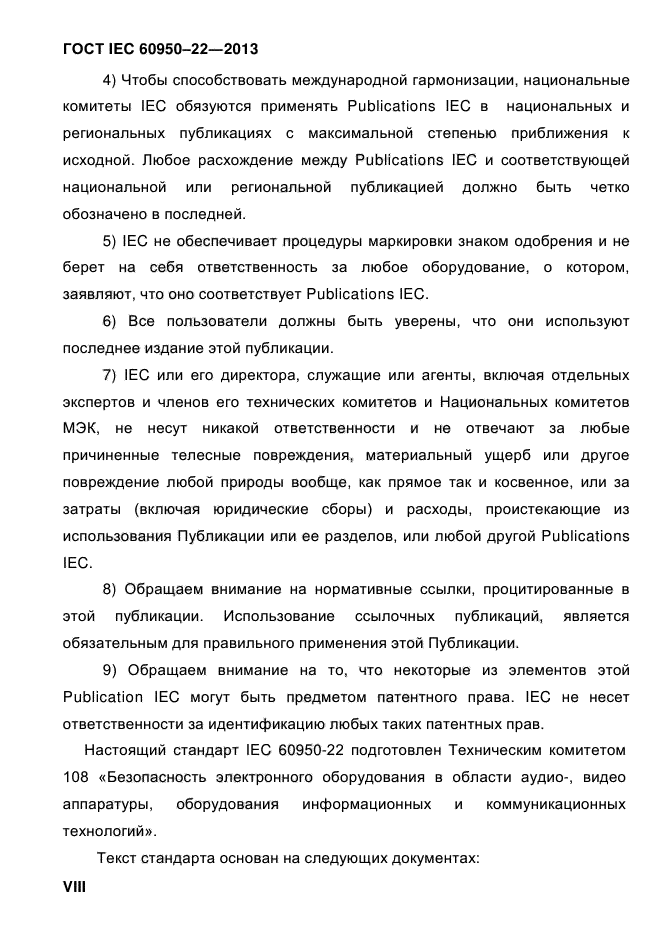 ГОСТ IEC 60950–22—2013

4) Чтобы способствовать международной гармонизации, национальные комитеты IEC обязуются применять Publications IEC в национальных и региональных публикациях с максимальной степенью приближения к исходной. Любое расхождение между Publications IEC и соответствующей национальной или региональной публикацией должно быть четко обозначено в последней.

5) IEC не обеспечивает процедуры маркировки знаком одобрения и не берет на себя ответственность за любое оборудование, о котором, заявляют, что оно соответствует Publications IEC.

6) Все пользователи должны быть уверены, что они используют последнее издание этой публикации.

7) IEC или его директора, служащие или агенты, включая отдельных экспертов и членов его технических комитетов и Национальных комитетов МЭК, не несут никакой ответственности и не отвечают за любые причиненные телесные повреждения, материальный ущерб или другое повреждение любой природы вообще, как прямое так и косвенное, или за затраты (включая юридические сборы) и расходы, проистекающие из использования Публикации или ее разделов, или любой другой Publications IEC.

8) Обращаем внимание на нормативные ссылки, процитированные в этой публикации. Использование ссылочных публикаций, является обязательным для правильного применения этой Публикации.

9) Обращаем внимание на то, что некоторые из элементов этой Publication IEC могут быть предметом патентного права. IEC не несет ответственности за идентификацию любых таких патентных прав.

Настоящий стандарт IEC 60950-22 подготовлен Техническим комитетом 108 «Безопасность электронного оборудования в области аудио-, видео аппаратуры, оборудования информационных и коммуникационных технологий».

Текст стандарта основан на следующих документах:

VIII